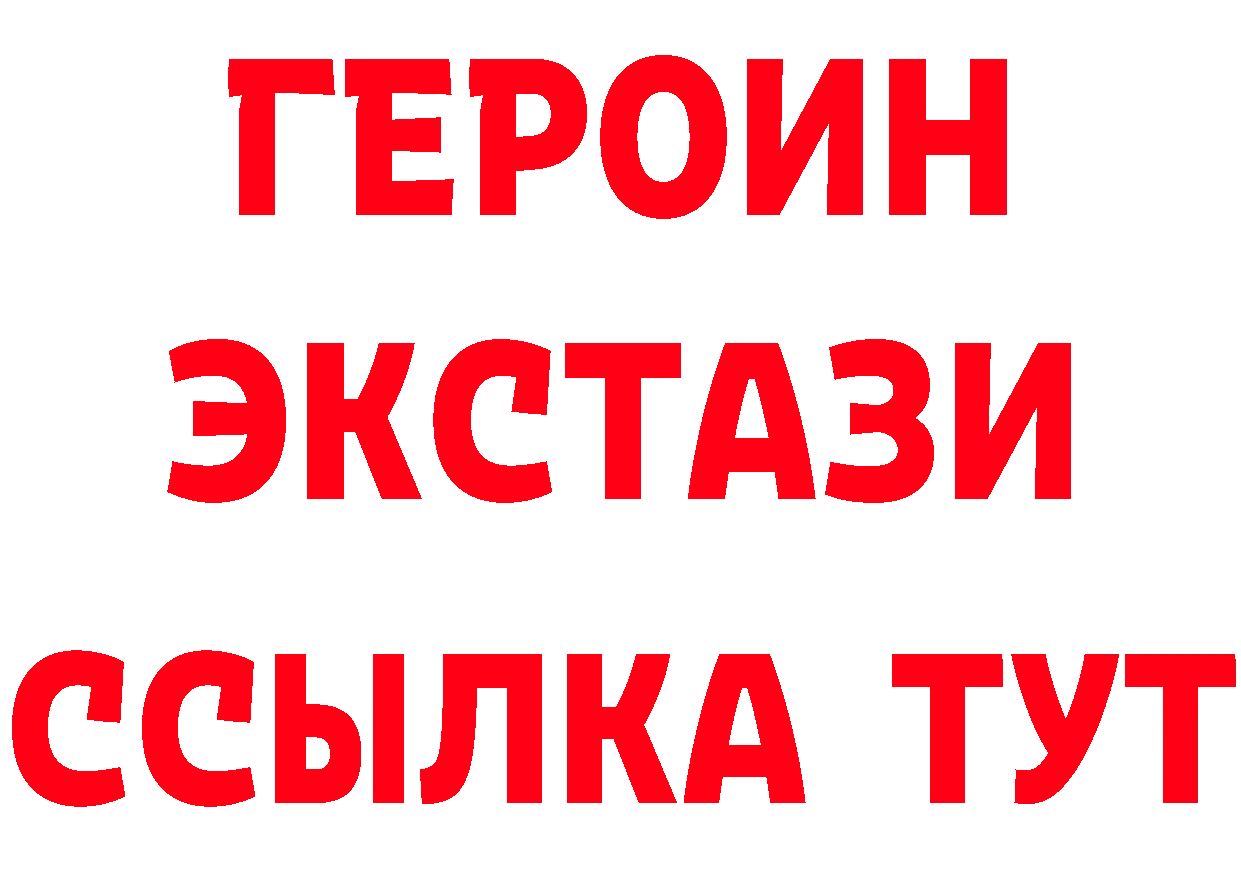 ГЕРОИН
ЭКСТАЗИ
ССЫЛКА ТУТ